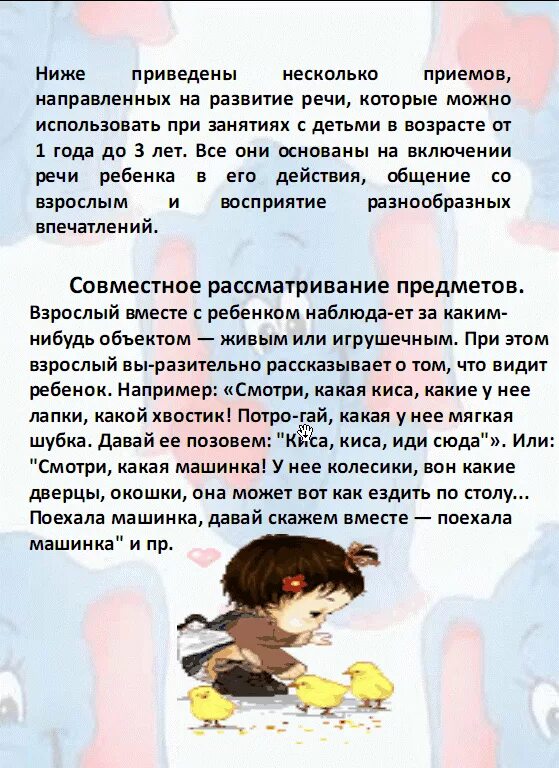 Ниже приведены несколько приемов, направленных на развитие речи, которые можно использовать при занятиях с детьми в возрасте от 1 года до 3 лет. Все они основаны на включении речи ребенка в его действия, общение со взрослым и восприятие разнообразных впечатлений.

Совместное рассматривание предметов.

Взрослый вместе с ребенком наблюда-ет за каким-нибудь объектом — живым или игрушечным. При этом взрослый вы-разительно рассказывает о том, что видит ребенок. Например: «Смотри, какая киса, какие у нее лапки, какой хвостик! Потро-гай, какая у нее мягкая шубка. Давай ее позовем: "Киса, киса, иди сюда"». Или: "Смотри, какая машинка! У нее колесики, вон какие дверцы, окошки, она может вот как ездить по столу... Поехала машинка, давай скажем вместе — поехала машинка" и пр.